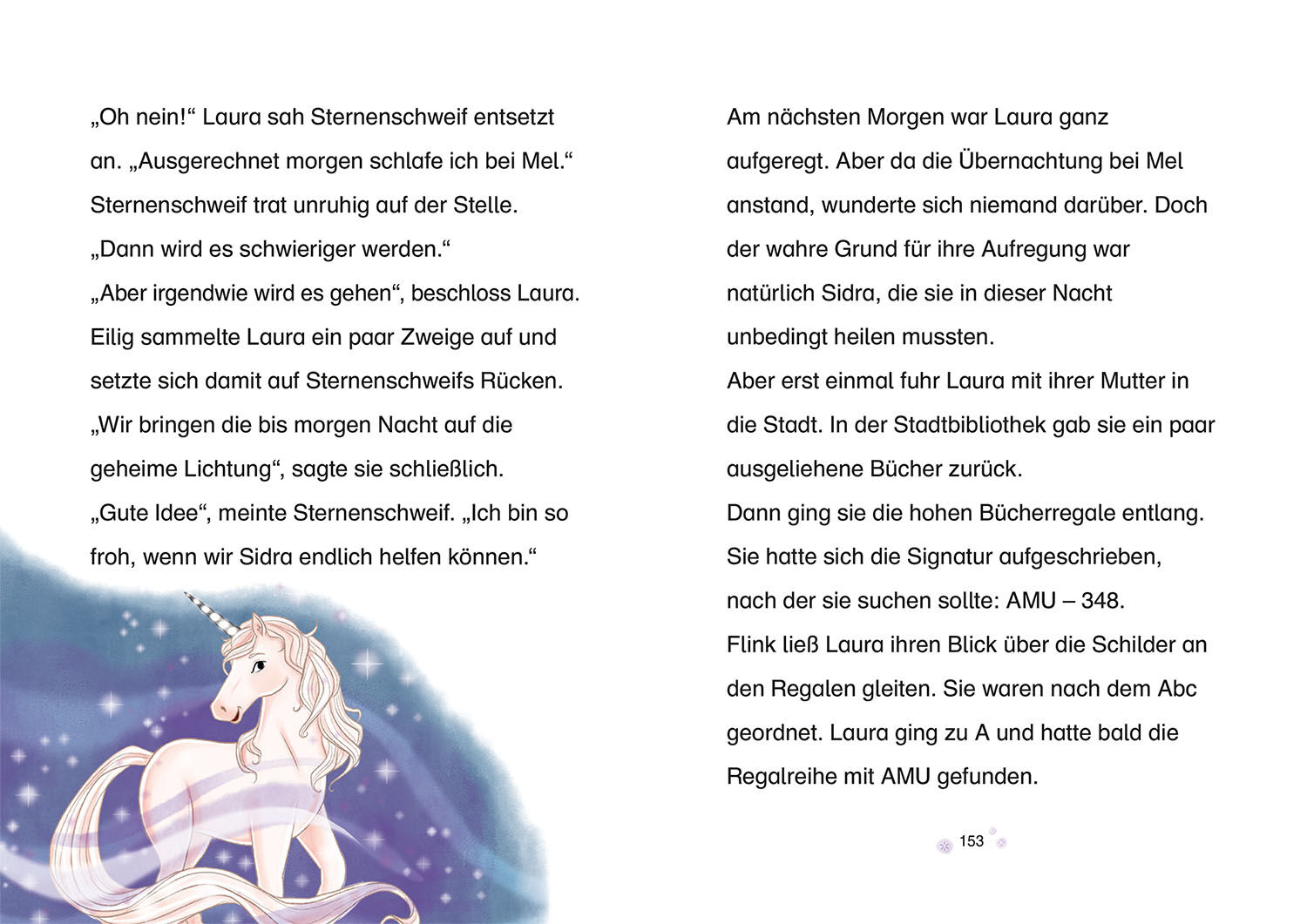 „Oh nein!“ Laura sah Sternenschweif entsetzt an. „Ausgerechnet morgen schlafe ich bei Mel.“

Sternenschweif trat unruhig auf der Stelle. „Dann wird es schwieriger werden.“

„Aber irgendwie wird es gehen“, beschloss Laura. Eilig sammelte Laura ein paar Zweige auf und setzte sich damit auf Sternenschweifs Rücken. „Wir bringen die bis morgen Nacht auf die geheime Lichtung“, sagte sie schließlich.

„Gute Idee“, meinte Sternenschweif. „Ich bin so froh, wenn wir Sidra endlich helfen können.“

Am nächsten Morgen war Laura ganz aufgeregt. Aber da die Übernachtung bei Mel anstand, wunderte sich niemand darüber. Doch der wahre Grund für ihre Aufregung war natürlich Sidra, die sie in dieser Nacht unbedingt heilen mussten.

Aber erst einmal fuhr Laura mit ihrer Mutter in die Stadt. In der Stadtbibliothek gab sie ein paar ausgeliehene Bücher zurück.

Dann ging sie die hohen Bücherregale entlang. Sie hatte sich die Signatur aufgeschrieben, nach der sie suchen sollte: AMU – 348.

Flink ließ Laura ihren Blick über die Schilder an den Regalen gleiten. Sie waren nach dem Abc geordnet. Laura ging zu A und hatte bald die Regalreihe mit AMU gefunden.

153